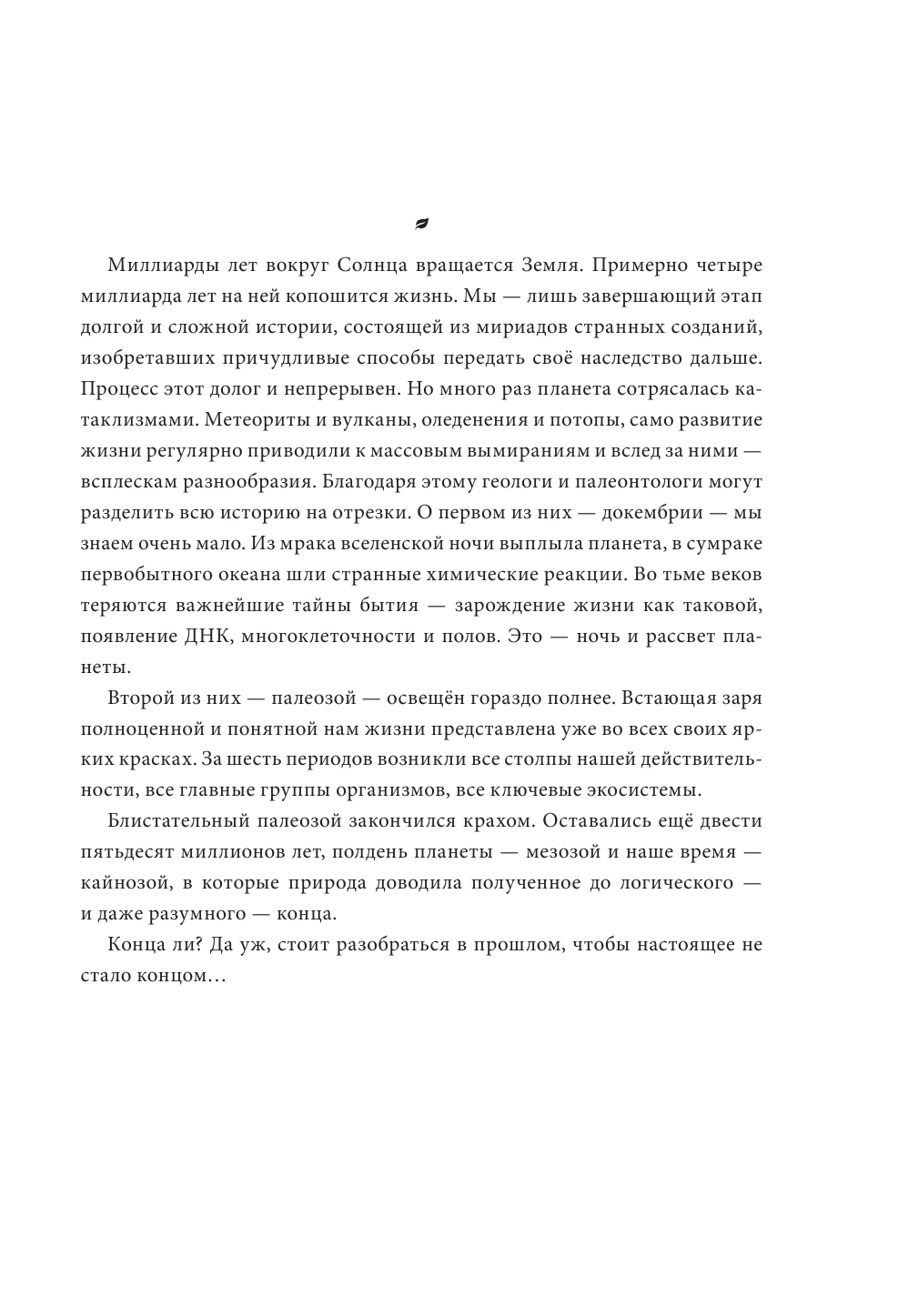 Миллиарды лет вокруг Солнца вращается Земля. Примерно четыре миллиарда лет на ней копошится жизнь. Мы — лишь завершающий этап долгой и сложной истории, состоящей из мириадов странных созданий, изобретавших причудливые способы передать своё наследство дальше. Процесс этот долог и непрерывен. Но много раз планета сотрясалась катаклизмами. Метеориты и вулканы, оледенения и потопы, само развитие жизни регулярно приводили к массовым вымираниям и вслед за ними — всплескам разнообразия. Благодаря этому геологи и палеонтологи могут разделить всю историю на отрезки. О первом из них — докембрии — мы знаем очень мало. Из мрака вселенской ночи выплыла планета, в сумраке первобытного океана шли странные химические реакции. Во тьме веков теряются важнейшие тайны бытия — зарождение жизни как таковой, появление ДНК, многоклеточности и полов. Это — ночь и рассвет планеты.

Второй из них — палеозой — освещён гораздо полнее. Встающая заря полноценной и понятной нам жизни представлена уже во всех своих ярких красках. За шесть периодов возникли все столпы нашей действительности, все главные группы организмов, все ключевые экосистемы.

Блистательный палеозой закончился крахом. Оставались ещё двести пятьдесят миллионов лет, полдень планеты — мезозой и наше время — кайнозой, в которые природа доводила полученное до логического — и даже разумного — конца.

Конца ли? Да уж, стоит разобраться в прошлом, чтобы настоящее не стало концом…